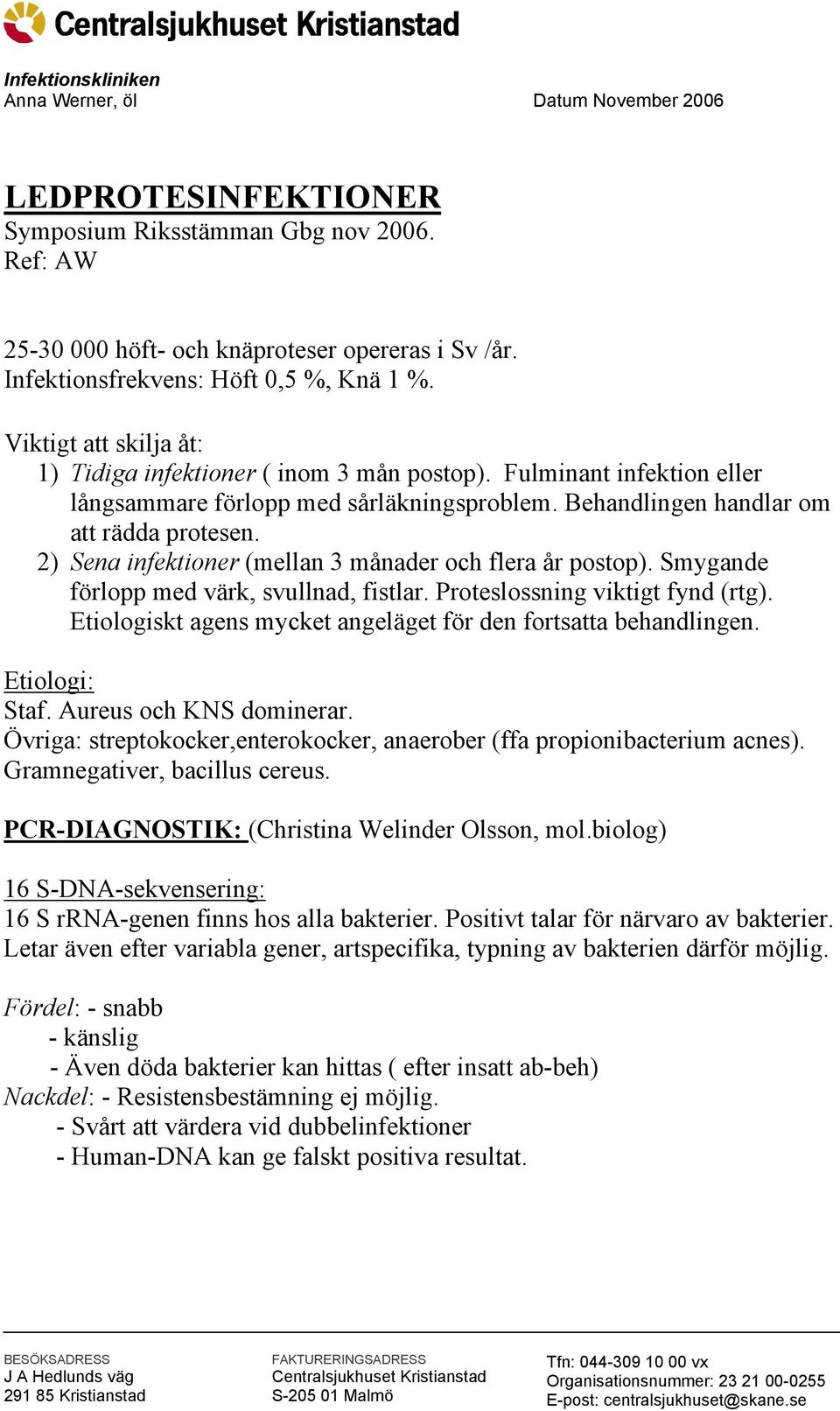 Centralsjukhuset Kristianstad

Infektionskliniken
Anna Werner, öl

Datum November 2006

LEDPROTESINFEKTIONER
Symposium Riksstämman Gbg nov 2006.
Ref: AW

25-30 000 höft- och knäproteser opereras i Sv /år.
Infektionsfrekvens: Höft 0,5 %, Knä 1 %.

Viktigt att skilja åt:
1) Tidiga infektioner ( inom 3 mån postop). Fulminant infektion eller långsammare förlopp med sårläkningsproblem. Behandlingen handlar om att rädda protesen.
2) Sena infektioner (mellan 3 månader och flera år postop). Smygande förlopp med värk, svullnad, fistlar. Proteslossning viktigt fynd (rtg). Etiologiskt agens mycket angeläget för den fortsatta behandlingen.

Etiologi:
Staf. Aureus och KNS dominerar.
Övriga: streptokocker,enterokocker, anaerober (ffa propionibacterium acnes). Gramnegativer, bacillus cereus.

PCR-DIAGNOSTIK: (Christina Welinder Olsson, mol.biolog)

16 S-DNA-sekvensering:
16 S rRNA-genen finns hos alla bakterier. Positivt talar för närvaro av bakterier. Letar även efter variabla gener, artspecifika, typning av bakterien därför möjlig.

Fördel: - snabb
- känslig
- Även döda bakterier kan hittas ( efter insatt ab-beh)
Nackdel: - Resistensbestämning ej möjlig.
- Svårt att värdera vid dubbelinfektioner
- Human-DNA kan ge falskt positiva resultat.

BESÖKSADRESS
J A Hedlunds väg
291 85 Kristianstad

FAKTURERINGSADRESS
Centralsjukhuset Kristianstad
S-205 01 Malmö

Tfn: 044-309 10 00 vx
Organisationsnummer: 23 21 00-0255
E-post: centralsjukhuset@skane.se